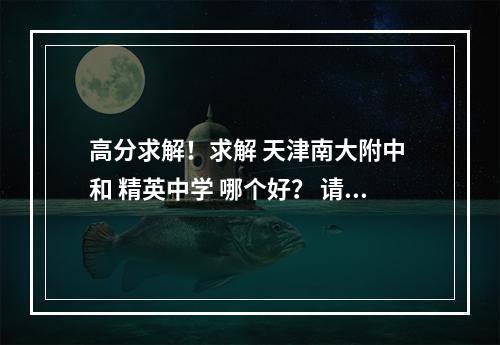 高分求解！求解 天津南大附中和 精英中学 哪个好？ 请...